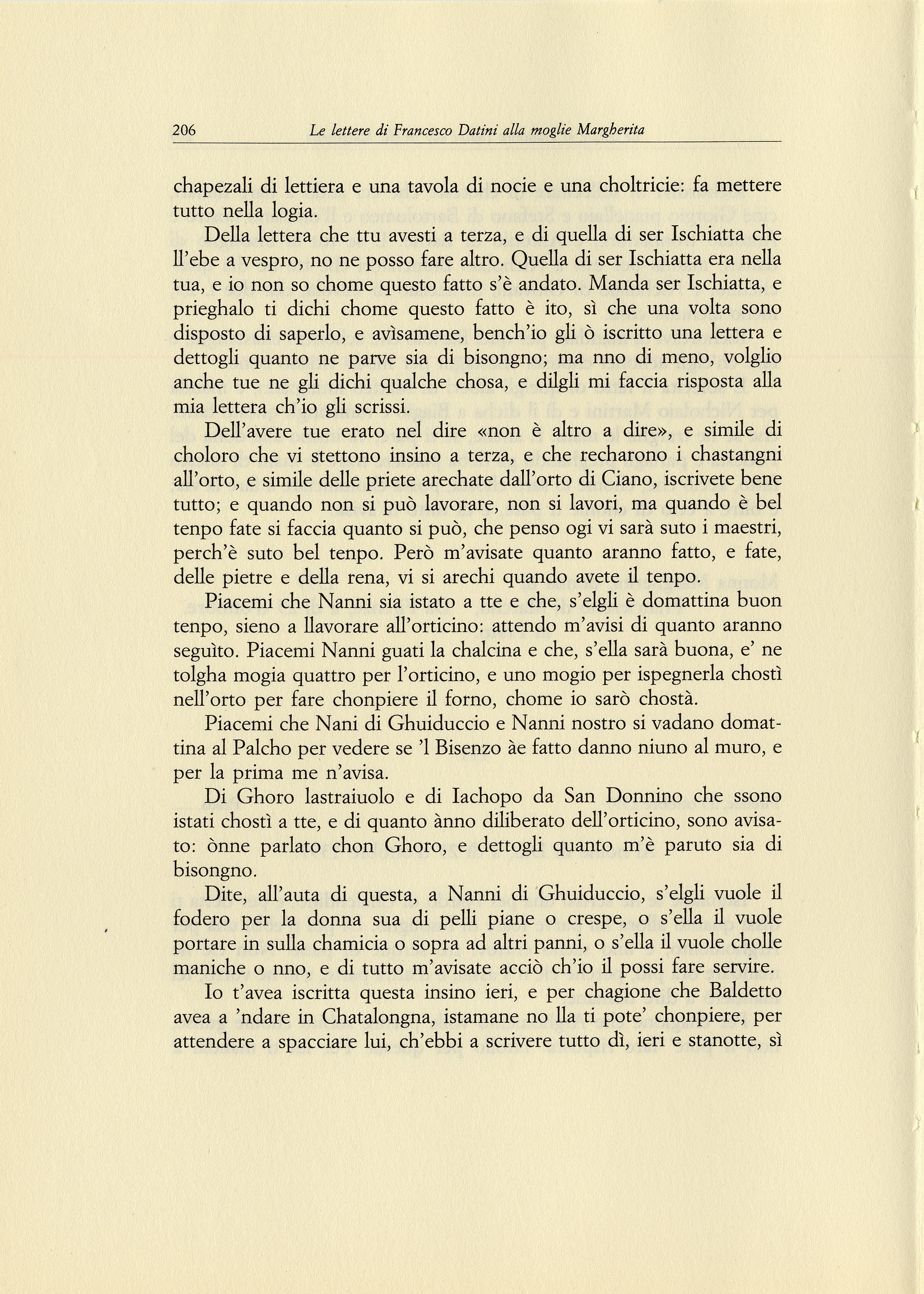 206 Le lettere di Francesco Datini alla moglie Margherita

chapezali di lettiera e una tavola di nocie e una choltricie: fa mettere tutto nella logia.

Della lettera che ttu avesti a terza, e di quella di ser Ischiatta che ll'ebe a vespro, no ne posso fare altro. Quella di ser Ischiatta era nella tua, e io non so chome questo fatto s'è andato. Manda ser Ischiatta, e prieghalo ti dichi chome questo fatto è ito, sì che una volta sono disposto di saperlo, e avìsamene, bench'io gli ò iscritto una lettera e dettogli quanto ne parve sia di bisongno; ma nno di meno, volglio anche tue ne gli dichi qualche chosa, e dilgli mi faccia risposta alla mia lettera ch'io gli scrissi.

Dell'avere tue erato nel dire «non è altro a dire», e simile di choloro che vi stettono insino a terza, e che recharono i chastangni all'orto, e simile delle priete arechate dall'orto di Ciano, iscrivete bene tutto; e quando non si può lavorare, non si lavori, ma quando è bel tenpo fate si faccia quanto si può, che penso ogi vi sarà suto i maestri, perch'è suto bel tenpo. Però m'avisate quanto aranno fatto, e fate, delle pietre e della rena, vi si arechi quando avete il tenpo.

Piacemi che Nanni sia istato a tte e che, s'elgli è domattina buon tenpo, sieno a llavorare all'orticino: attendo m'avisi di quanto aranno seguìto. Piacemi Nanni guati la chalcina e che, s'ella sarà buona, e' ne tolgha mogia quattro per l'orticino, e uno mogio per ispegnerla chostì nell'orto per fare chonpiere il forno, chome io sarò chostà.

Piacemi che Nani di Ghuiduccio e Nanni nostro si vadano domattina al Palcho per vedere se 'l Bisenzo àe fatto danno niuno al muro, e per la prima me n'avisa.

Di Ghoro lastraiuolo e di Iachopo da San Donnino che ssono istati chostì a tte, e di quanto ànno diliberato dell'orticino, sono avisato: ònne parlato chon Ghoro, e dettogli quanto m'è paruto sia di bisongno.

Dite, all'auta di questa, a Nanni di Ghuiduccio, s'elgli vuole il fodero per la donna sua di pelli piane o crespe, o s'ella il vuole portare in sulla chamicia o sopra ad altri panni, o s'ella il vuole cholle maniche o nno, e di tutto m'avisate acciò ch'io il possi fare servire.

Io t'avea iscritta questa insino ieri, e per chagione che Baldetto avea a 'ndare in Chatalongna, istamane no lla ti pote' chonpiere, per attendere a spacciare lui, ch'ebbi a scrivere tutto dì, ieri e stanotte, sì